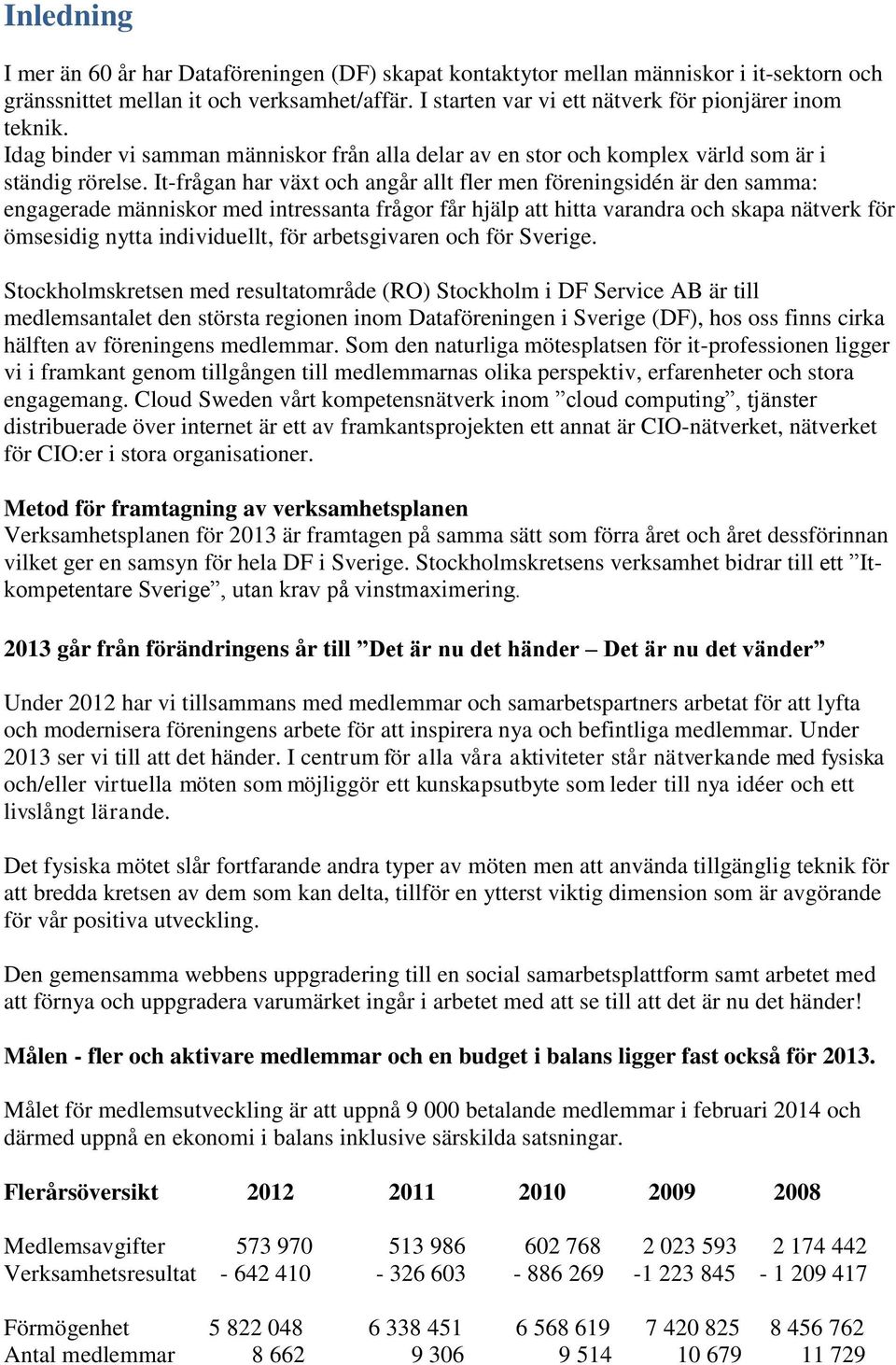 Inledning

I mer än 60 år har Dataföreningen (DF) skapat kontaktytor mellan människor i it-sektorn och gränssnittet mellan it och verksamhet/affär. I starten var vi ett nätverk för pionjärer inom teknik.
Idag binder vi samman människor från alla delar av en stor och komplex värld som är i ständig rörelse. It-frågan har växt och angår allt fler men föreningsidén är den samma: engagerade människor med intressanta frågor får hjälp att hitta varandra och skapa nätverk för ömsesidig nytta individuellt, för arbetsgivaren och för Sverige.

Stockholmskretsen med resultatområde (RO) Stockholm i DF Service AB är till medlemsantalet den största regionen inom Dataföreningen i Sverige (DF), hos oss finns cirka hälften av föreningens medlemmar. Som den naturliga mötesplatsen för it-professionen ligger vi i framkant genom tillgången till medlemmarnas olika perspektiv, erfarenheter och stora engagemang. Cloud Sweden vårt kompetensnätverk inom ”cloud computing”, tjänster distribuerade över internet är ett av framkantsprojekten ett annat är CIO-nätverket, nätverket för CIO:er i stora organisationer.

Metod för framtagning av verksamhetsplanen
Verksamhetsplanen för 2013 är framtagen på samma sätt som förra året och året dessförinnan vilket ger en samsyn för hela DF i Sverige. Stockholmskretsens verksamhet bidrar till ett ”It-kompetentare Sverige”, utan krav på vinstmaximering.

2013 går från förändringens år till ”Det är nu det händer – Det är nu det vänder”

Under 2012 har vi tillsammans med medlemmar och samarbetspartners arbetat för att lyfta och modernisera föreningens arbete för att inspirera nya och befintliga medlemmar. Under 2013 ser vi till att det händer. I centrum för alla våra aktiviteter står nätverkande med fysiska och/eller virtuella möten som möjliggör ett kunskapsutbyte som leder till nya idéer och ett livslångt lärande.

Det fysiska mötet slår fortfarande andra typer av möten men att använda tillgänglig teknik för att bredda kretsen av dem som kan delta, tillför en ytterst viktig dimension som är avgörande för vår positiva utveckling.

Den gemensamma webbens uppgradering till en social samarbetsplattform samt arbetet med att förnya och uppgradera varumärket ingår i arbetet med att se till att det är nu det händer!

Målen - fler och aktivare medlemmar och en budget i balans ligger fast också för 2013.

Målet för medlemsutveckling är att uppnå 9 000 betalande medlemmar i februari 2014 och därmed uppnå en ekonomi i balans inklusive särskilda satsningar.

| Flerårsöversikt | 2012 | 2011 | 2010 | 2009 | 2008 |
|---|---|---|---|---|---|
| Medlemsavgifter | 573 970 | 513 986 | 602 768 | 2 023 593 | 2 174 442 |
| Verksamhetsresultat | - 642 410 | - 326 603 | - 886 269 | -1 223 845 | - 1 209 417 |
| Förmögenhet | 5 822 048 | 6 338 451 | 6 568 619 | 7 420 825 | 8 456 762 |
| Antal medlemmar | 8 662 | 9 306 | 9 514 | 10 679 | 11 729 |